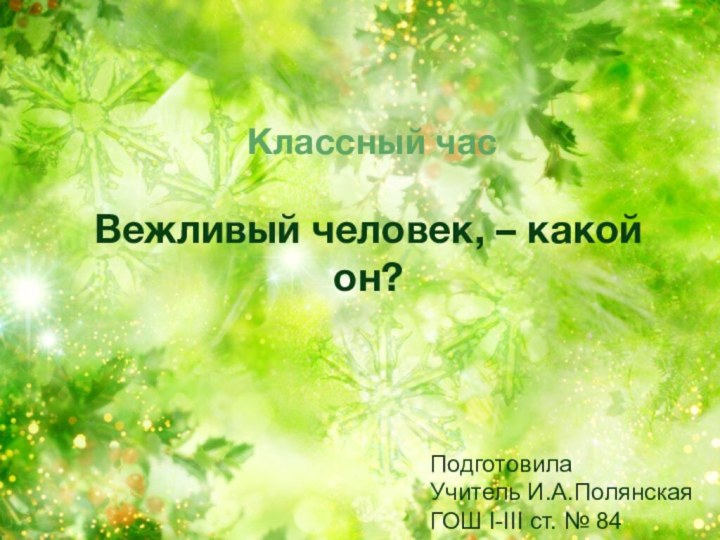 Классный час

Вежливый человек, – какой он?

Подготовила
Учитель И.А.Полянская
ГОШ I-III ст. № 84